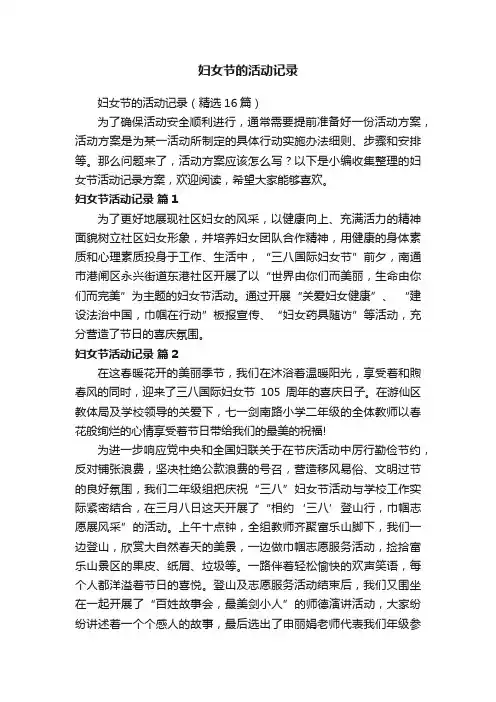 妇女节的活动记录

妇女节的活动记录（精选16篇）

为了确保活动安全顺利进行，通常需要提前准备好一份活动方案，活动方案是为某一活动所制定的具体行动实施办法细则、步骤和安排等。那么问题来了，活动方案应该怎么写？以下是小编收集整理的妇女节活动记录方案，欢迎阅读，希望大家能够喜欢。

妇女节活动记录 篇1

为了更好地展现社区妇女的风采，以健康向上、充满活力的精神面貌树立社区妇女形象，并培养妇女团队合作精神，用健康的身体素质和心理素质投身于工作、生活中，“三八国际妇女节”前夕，南通市港闸区永兴街道东港社区开展了以“世界由你们而美丽，生命由你们而完美”为主题的妇女节活动。通过开展“关爱妇女健康”、“建设法治中国，巾帼在行动”板报宣传、“妇女药具随访”等活动，充分营造了节日的喜庆氛围。

妇女节活动记录 篇2

在这春暖花开的美丽季节，我们在沐浴着温暖阳光，享受着和煦春风的同时，迎来了三八国际妇女节 105 周年的喜庆日子。在游仙区教体局及学校领导的关爱下，七一剑南路小学二年级的全体教师以春花般绚烂的心情享受着节日带给我们的最美的祝福!

为进一步响应党中央和全国妇联关于在节庆活动中厉行勤俭节约，反对铺张浪费，坚决杜绝公款浪费的号召，营造移风易俗、文明过节的良好氛围，我们二年级组把庆祝“三八”妇女节活动与学校工作实际紧密结合，在三月八日这天开展了“相约‘三八’登山行，巾帼志愿展风采”的活动。上午十点钟，全组教师齐聚富乐山脚下，我们一边登山，欣赏大自然春天的美景，一边做巾帼志愿服务活动，捡拾富乐山景区的果皮、纸屑、垃圾等。一路伴着轻松愉快的欢声笑语，每个人都洋溢着节日的喜悦。登山及志愿服务活动结束后，我们又围坐在一起开展了“百姓故事会，最美剑小人”的师德演讲活动，大家纷纷讲述着一个个感人的故事，最后选出了申丽娟老师代表我们年级参